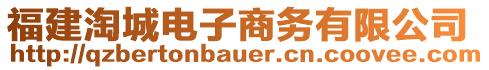 福建淘城电子商务有限公司
http://qzbertonbauer.cn.coovee.com